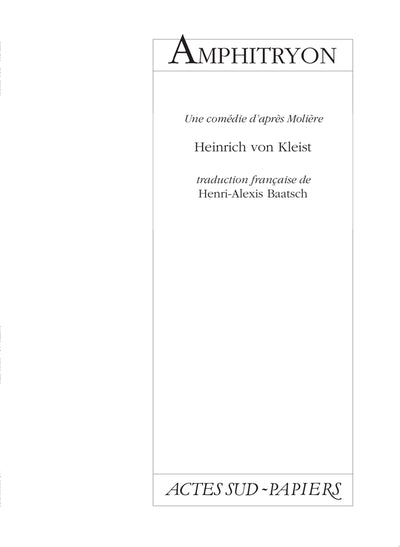 AMPHITRYON

Une comédie d'après Molière

Heinrich von Kleist

traduction française de
Henri-Alexis Baatsch

ACTES SUD - PAPIERS